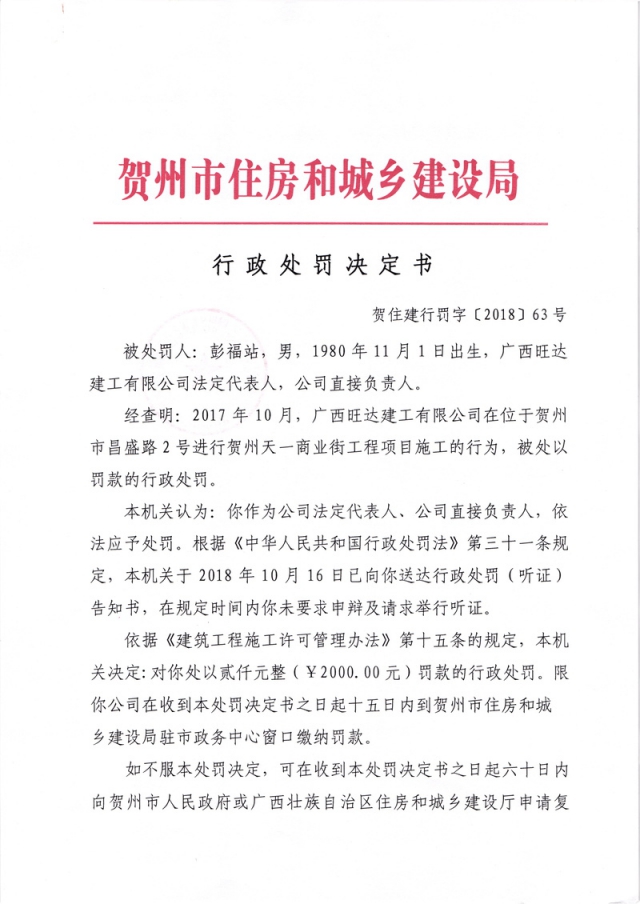 贺州市住房和城乡建设局

行政处罚决定书

贺住建行罚字〔2018〕63号

被处罚人：彭福站，男，1980年11月1日出生，广西旺达建工有限公司法定代表人，公司直接负责人。

经查明：2017年10月，广西旺达建工有限公司在位于贺州市昌盛路2号进行贺州天一商业街工程项目施工的行为，被处以罚款的行政处罚。

本机关认为：你作为公司法定代表人、公司直接负责人，依法应予处罚。根据《中华人民共和国行政处罚法》第三十一条规定，本机关于2018年10月16日已向你送达行政处罚（听证）告知书，在规定时间内你未要求申辩及请求举行听证。

依据《建筑工程施工许可管理办法》第十五条的规定，本机关决定：对你处以贰仟元整（￥2000.00元）罚款的行政处罚。限你公司在收到本处罚决定书之日起十五日内到贺州市住房和城乡建设局驻市政务中心窗口缴纳罚款。

如不服本处罚决定，可在收到本处罚决定书之日起六十日内向贺州市人民政府或广西壮族自治区住房和城乡建设厅申请复